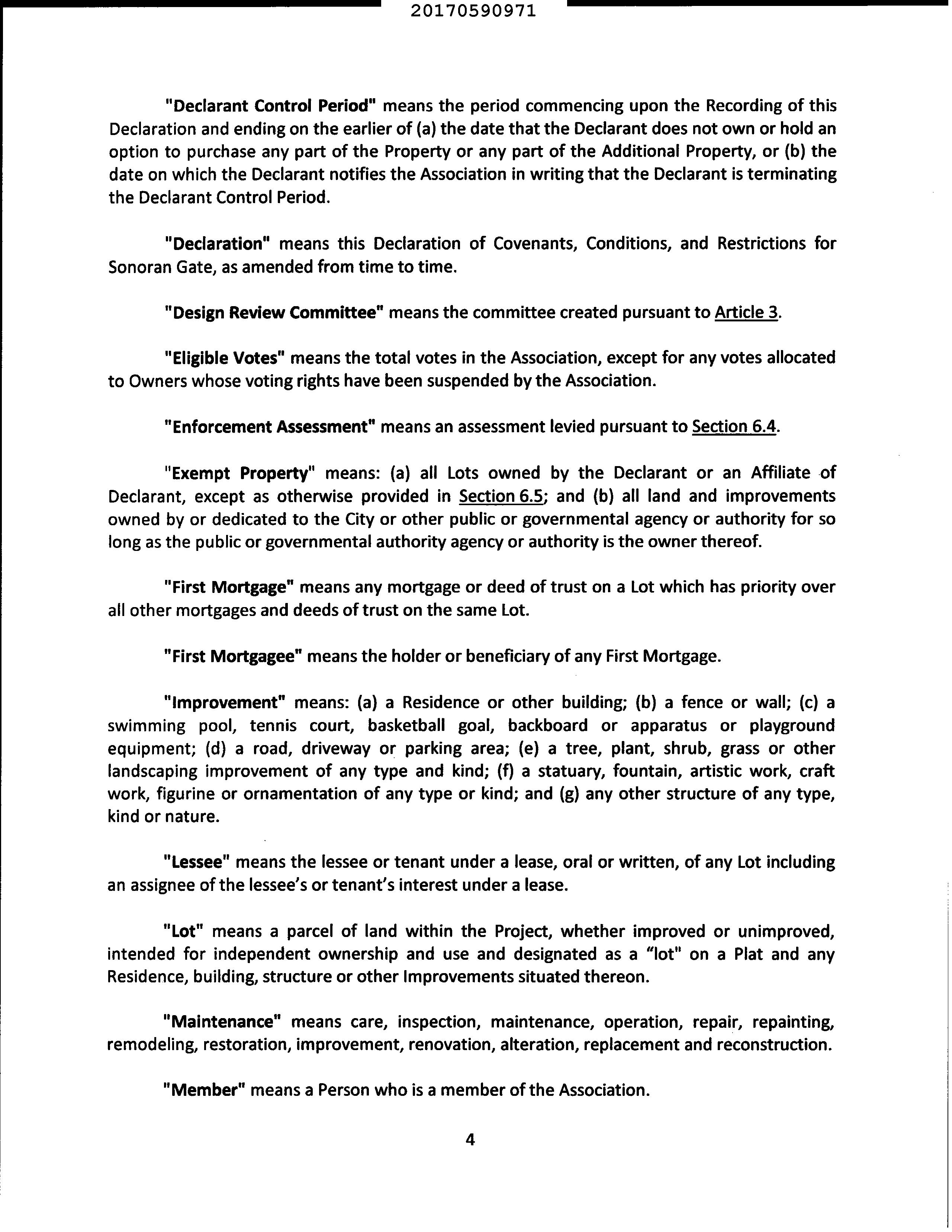 20170590971

"Declarant Control Period" means the period commencing upon the Recording of this Declaration and ending on the earlier of (a) the date that the Declarant does not own or hold an option to purchase any part of the Property or any part of the Additional Property, or (b) the date on which the Declarant notifies the Association in writing that the Declarant is terminating the Declarant Control Period.

"Declaration" means this Declaration of Covenants, Conditions, and Restrictions for Sonoran Gate, as amended from time to time.

"Design Review Committee" means the committee created pursuant to Article 3.

"Eligible Votes" means the total votes in the Association, except for any votes allocated to Owners whose voting rights have been suspended by the Association.

"Enforcement Assessment" means an assessment levied pursuant to Section 6.4.

"Exempt Property" means: (a) all Lots owned by the Declarant or an Affiliate of Declarant, except as otherwise provided in Section 6.5; and (b) all land and improvements owned by or dedicated to the City or other public or governmental agency or authority for so long as the public or governmental authority agency or authority is the owner thereof.

"First Mortgage" means any mortgage or deed of trust on a Lot which has priority over all other mortgages and deeds of trust on the same Lot.

"First Mortgagee" means the holder or beneficiary of any First Mortgage.

"Improvement" means: (a) a Residence or other building; (b) a fence or wall; (c) a swimming pool, tennis court, basketball goal, backboard or apparatus or playground equipment; (d) a road, driveway or parking area; (e) a tree, plant, shrub, grass or other landscaping improvement of any type and kind; (f) a statuary, fountain, artistic work, craft work, figurine or ornamentation of any type or kind; and (g) any other structure of any type, kind or nature.

"Lessee" means the lessee or tenant under a lease, oral or written, of any Lot including an assignee of the lessee's or tenant's interest under a lease.

"Lot" means a parcel of land within the Project, whether improved or unimproved, intended for independent ownership and use and designated as a "lot" on a Plat and any Residence, building, structure or other Improvements situated thereon.

"Maintenance" means care, inspection, maintenance, operation, repair, repainting, remodeling, restoration, improvement, renovation, alteration, replacement and reconstruction.

"Member" means a Person who is a member of the Association.

4